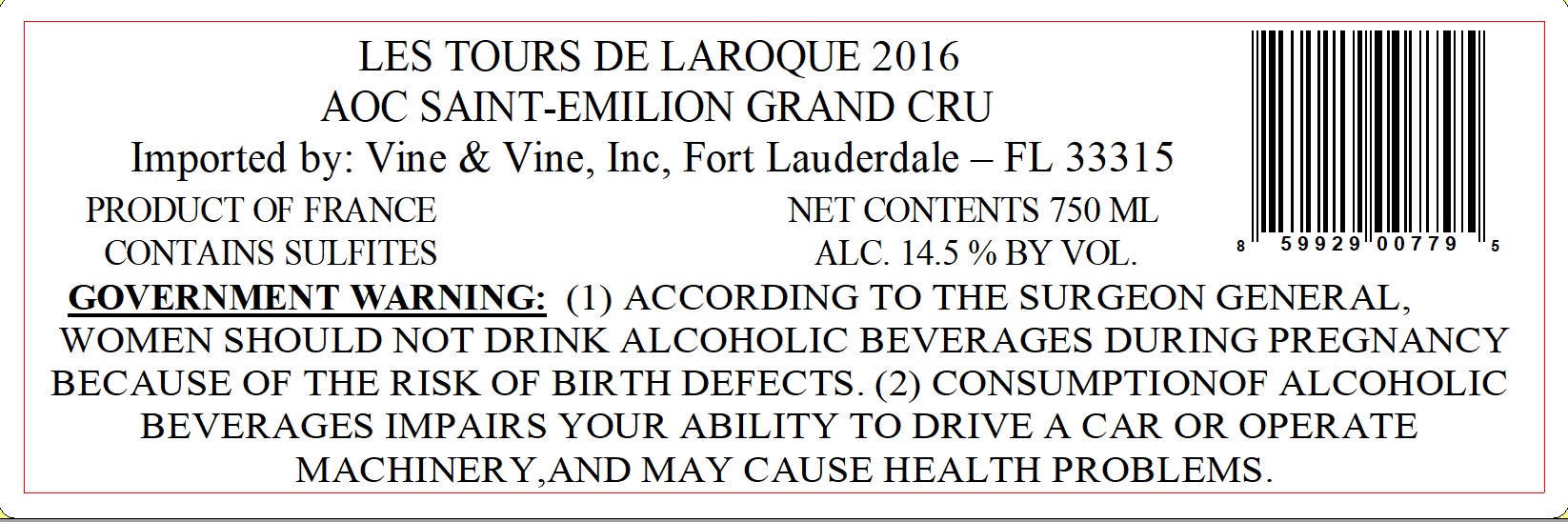 LES TOURS DE LAROQUE 2016
AOC SAINT-EMILION GRAND CRU
Imported by: Vine & Vine, Inc, Fort Lauderdale – FL 33315

PRODUCT OF FRANCE
CONTAINS SULFITES

NET CONTENTS 750 ML
ALC. 14.5 % BY VOL.

8 59929 00779 5

GOVERNMENT WARNING: (1) ACCORDING TO THE SURGEON GENERAL, WOMEN SHOULD NOT DRINK ALCOHOLIC BEVERAGES DURING PREGNANCY BECAUSE OF THE RISK OF BIRTH DEFECTS. (2) CONSUMPTIONOF ALCOHOLIC BEVERAGES IMPAIRS YOUR ABILITY TO DRIVE A CAR OR OPERATE MACHINERY,AND MAY CAUSE HEALTH PROBLEMS.